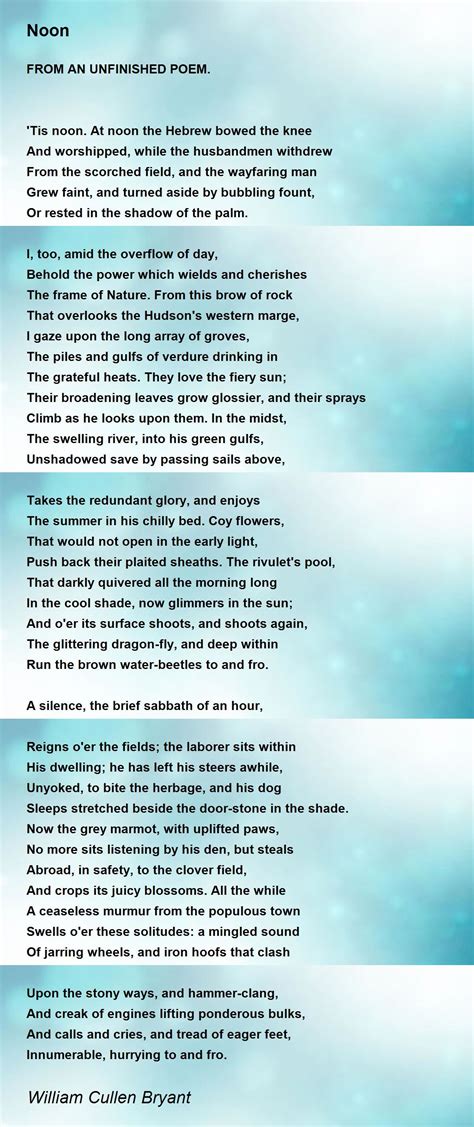 Noon

FROM AN UNFINISHED POEM.

'Tis noon. At noon the Hebrew bowed the knee
And worshipped, while the husbandmen withdrew
From the scorched field, and the wayfaring man
Grew faint, and turned aside by bubbling fount,
Or rested in the shadow of the palm.

I, too, amid the overflow of day,
Behold the power which wields and cherishes
The frame of Nature. From this brow of rock
That overlooks the Hudson's western marge,
I gaze upon the long array of groves,
The piles and gulfs of verdure drinking in
The grateful heats. They love the fiery sun;
Their broadening leaves grow glossier, and their sprays
Climb as he looks upon them. In the midst,
The swelling river, into his green gulfs,
Unshadowed save by passing sails above,

Takes the redundant glory, and enjoys
The summer in his chilly bed. Coy flowers,
That would not open in the early light,
Push back their plaited sheaths. The rivulet's pool,
That darkly quivered all the morning long
In the cool shade, now glimmers in the sun;
And o'er its surface shoots, and shoots again,
The glittering dragon-fly, and deep within
Run the brown water-beetles to and fro.

A silence, the brief sabbath of an hour,

Reigns o'er the fields; the laborer sits within
His dwelling; he has left his steers awhile,
Unyoked, to bite the herbage, and his dog
Sleeps stretched beside the door-stone in the shade.
Now the grey marmot, with uplifted paws,
No more sits listening by his den, but steals
Abroad, in safety, to the clover field,
And crops its juicy blossoms. All the while
A ceaseless murmur from the populous town
Swells o'er these solitudes: a mingled sound
Of jarring wheels, and iron hoofs that clash

Upon the stony ways, and hammer-clang,
And creak of engines lifting ponderous bulks,
And calls and cries, and tread of eager feet,
Innumerable, hurrying to and fro.

William Cullen Bryant